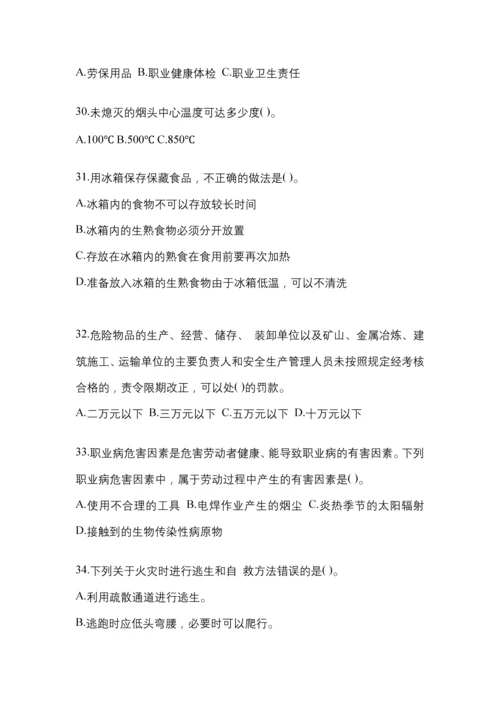 A.劳保用品 B.职业健康体检 C.职业卫生责任

30.未熄灭的烟头中心温度可达多少度( )。

A.100℃ B.500℃ C.850℃

31.用冰箱保存保藏食品，不正确的做法是( )。

A.冰箱内的食物不可以存放较长时间

B.冰箱内的生熟食物必须分开放置

C.存放在冰箱内的熟食在食用前要再次加热

D.准备放入冰箱的生熟食物由于冰箱低温，可以不清洗

32.危险物品的生产、经营、储存、 装卸单位以及矿山、金属冶炼、建筑施工、运输单位的主要负责人和安全生产管理人员未按照规定经考核合格的，责令限期改正，可以处( )的罚款。

A.二万元以下 B.三万元以下 C.五万元以下 D.十万元以下

33.职业病危害因素是危害劳动者健康、能导致职业病的有害因素。下列职业病危害因素中，属于劳动过程中产生的有害因素是( )。

A.使用不合理的工具 B.电焊作业产生的烟尘 C.炎热季节的太阳辐射 D.接触到的生物传染性病原物

34.下列关于火灾时进行逃生和自 救方法错误的是( )。

A.利用疏散通道进行逃生。

B.逃跑时应低头弯腰，必要时可以爬行。